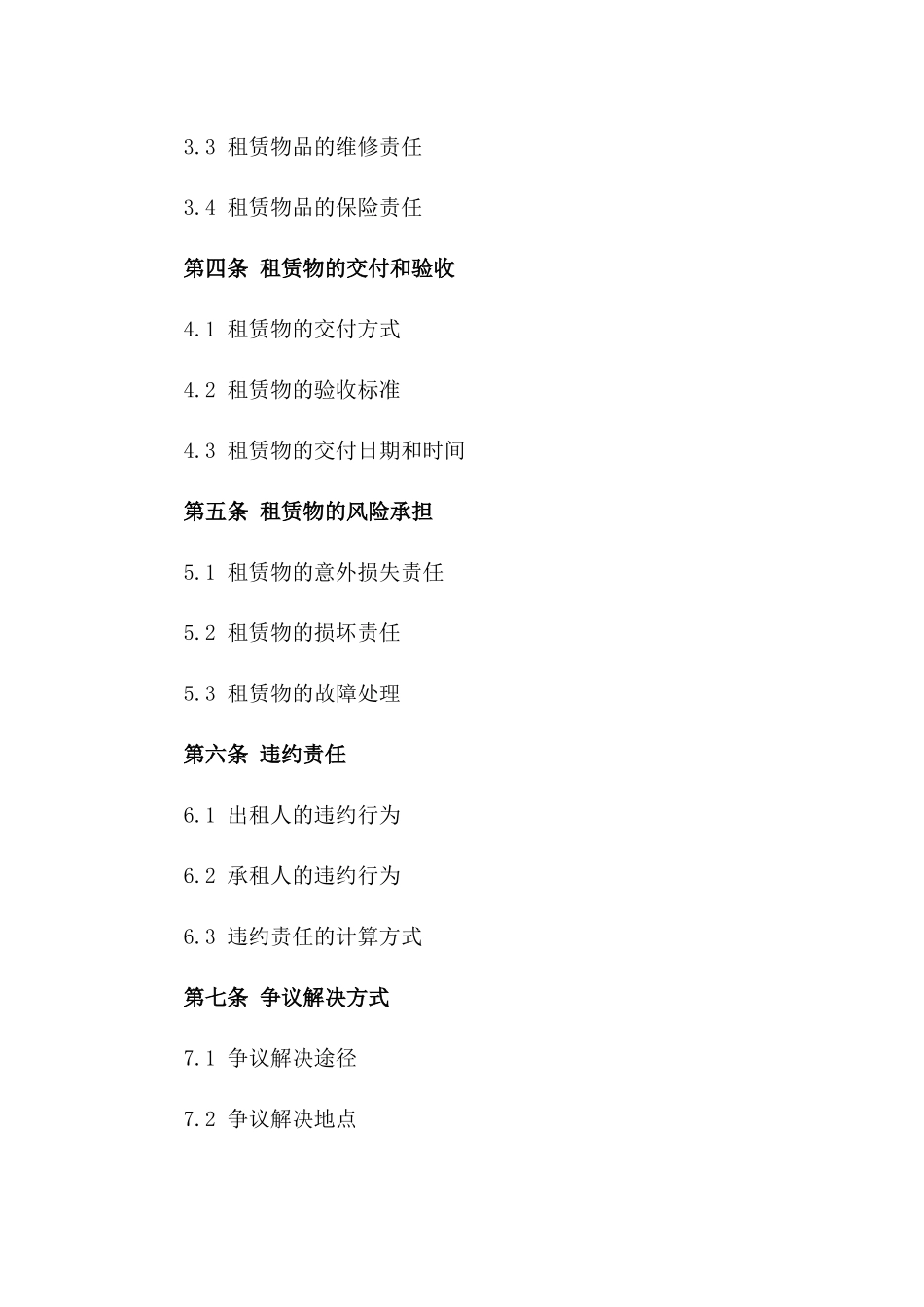 3.3 租赁物品的维修责任

3.4 租赁物品的保险责任

第四条 租赁物的交付和验收

4.1 租赁物的交付方式

4.2 租赁物的验收标准

4.3 租赁物的交付日期和时间

第五条 租赁物的风险承担

5.1 租赁物的意外损失责任

5.2 租赁物的损坏责任

5.3 租赁物的故障处理

第六条 违约责任

6.1 出租人的违约行为

6.2 承租人的违约行为

6.3 违约责任的计算方式

第七条 争议解决方式

7.1 争议解决途径

7.2 争议解决地点